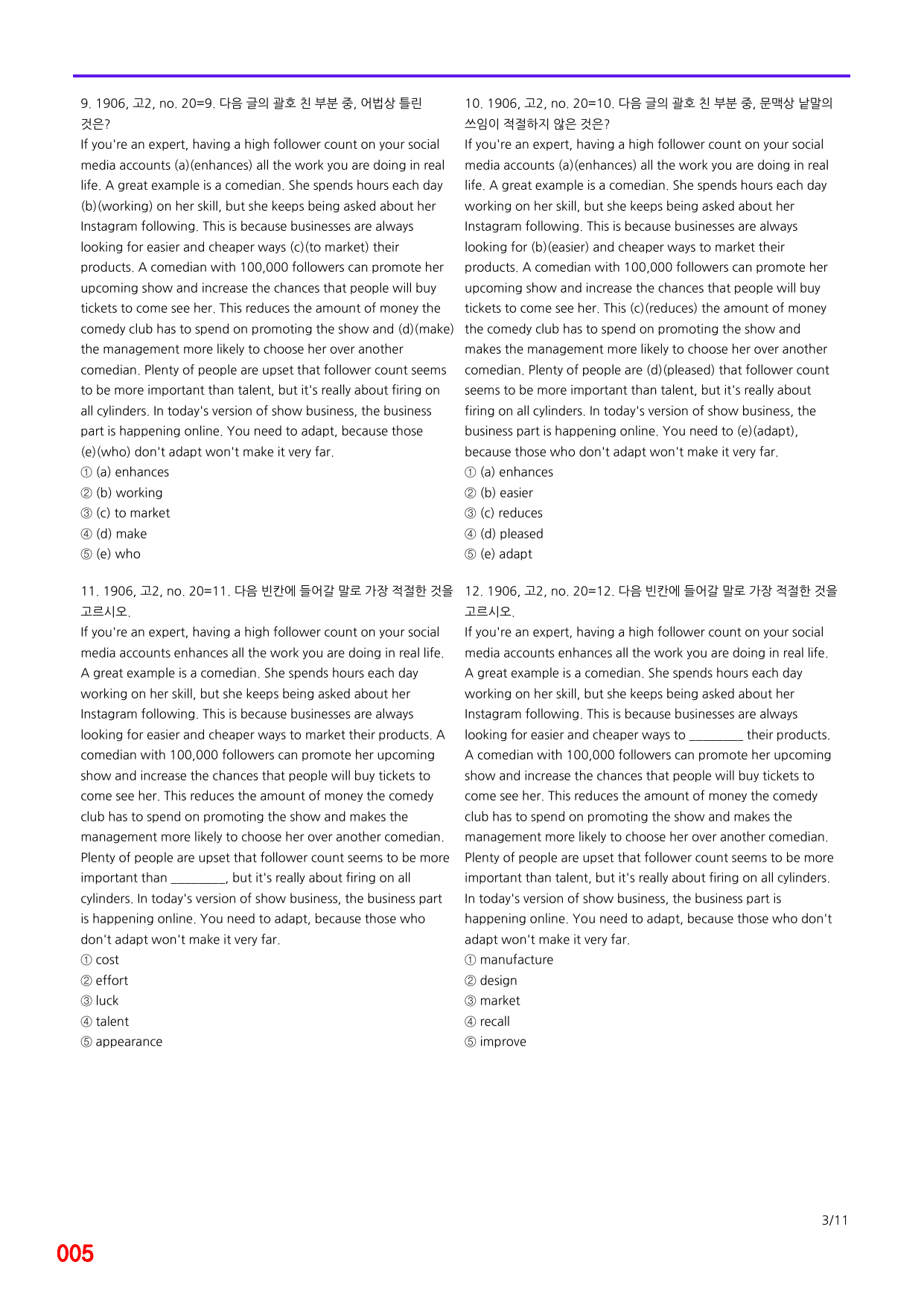 9. 1906, 고2, no. 20=9. 다음 글의 괄호 친 부분 중, 어법상 틀린 것은?

If you're an expert, having a high follower count on your social media accounts (a)(enhances) all the work you are doing in real life. A great example is a comedian. She spends hours each day (b)(working) on her skill, but she keeps being asked about her Instagram following. This is because businesses are always looking for easier and cheaper ways (c)(to market) their products. A comedian with 100,000 followers can promote her upcoming show and increase the chances that people will buy tickets to come see her. This reduces the amount of money the comedy club has to spend on promoting the show and (d)(make) the management more likely to choose her over another comedian. Plenty of people are upset that follower count seems to be more important than talent, but it's really about firing on all cylinders. In today's version of show business, the business part is happening online. You need to adapt, because those (e)(who) don't adapt won't make it very far.

① (a) enhances
② (b) working
③ (c) to market
④ (d) make
⑤ (e) who

11. 1906, 고2, no. 20=11. 다음 빈칸에 들어갈 말로 가장 적절한 것을 고르시오.

If you're an expert, having a high follower count on your social media accounts enhances all the work you are doing in real life. A great example is a comedian. She spends hours each day working on her skill, but she keeps being asked about her Instagram following. This is because businesses are always looking for easier and cheaper ways to market their products. A comedian with 100,000 followers can promote her upcoming show and increase the chances that people will buy tickets to come see her. This reduces the amount of money the comedy club has to spend on promoting the show and makes the management more likely to choose her over another comedian. Plenty of people are upset that follower count seems to be more important than ____, but it's really about firing on all cylinders. In today's version of show business, the business part is happening online. You need to adapt, because those who don't adapt won't make it very far.

① cost
② effort
③ luck
④ talent
⑤ appearance

10. 1906, 고2, no. 20=10. 다음 글의 괄호 친 부분 중, 문맥상 낱말의 쓰임이 적절하지 않은 것은?

If you're an expert, having a high follower count on your social media accounts (a)(enhances) all the work you are doing in real life. A great example is a comedian. She spends hours each day working on her skill, but she keeps being asked about her Instagram following. This is because businesses are always looking for (b)(easier) and cheaper ways to market their products. A comedian with 100,000 followers can promote her upcoming show and increase the chances that people will buy tickets to come see her. This (c)(reduces) the amount of money the comedy club has to spend on promoting the show and makes the management more likely to choose her over another comedian. Plenty of people are (d)(pleased) that follower count seems to be more important than talent, but it's really about firing on all cylinders. In today's version of show business, the business part is happening online. You need to (e)(adapt), because those who don't adapt won't make it very far.

① (a) enhances
② (b) easier
③ (c) reduces
④ (d) pleased
⑤ (e) adapt

12. 1906, 고2, no. 20=12. 다음 빈칸에 들어갈 말로 가장 적절한 것을 고르시오.

If you're an expert, having a high follower count on your social media accounts enhances all the work you are doing in real life. A great example is a comedian. She spends hours each day working on her skill, but she keeps being asked about her Instagram following. This is because businesses are always looking for easier and cheaper ways to ____ their products. A comedian with 100,000 followers can promote her upcoming show and increase the chances that people will buy tickets to come see her. This reduces the amount of money the comedy club has to spend on promoting the show and makes the management more likely to choose her over another comedian. Plenty of people are upset that follower count seems to be more important than talent, but it's really about firing on all cylinders. In today's version of show business, the business part is happening online. You need to adapt, because those who don't adapt won't make it very far.

① manufacture
② design
③ market
④ recall
⑤ improve

3/11

005